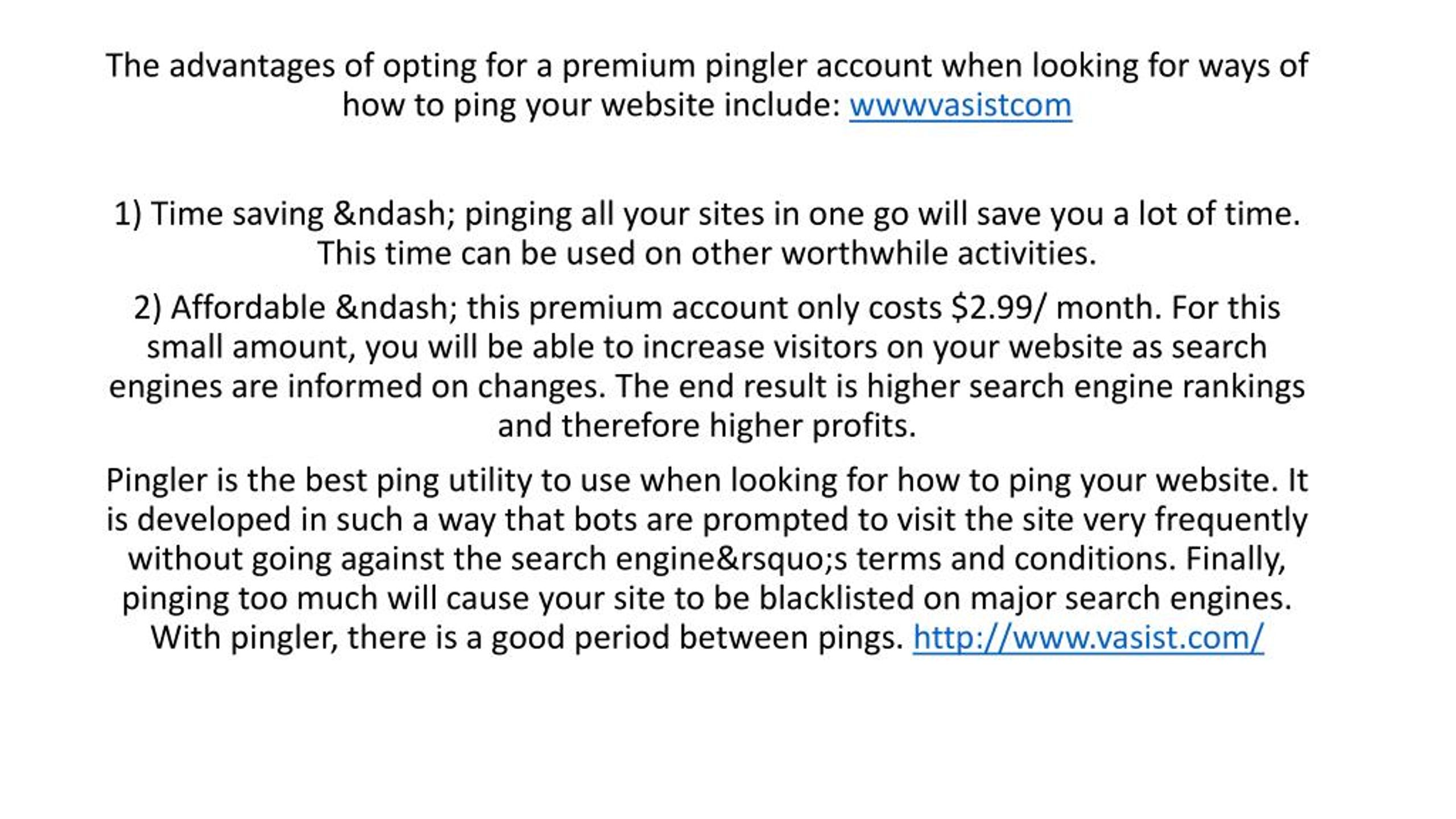 The advantages of opting for a premium pingler account when looking for ways of how to ping your website include: wwwvasistcom

1) Time saving &ndash; pinging all your sites in one go will save you a lot of time. This time can be used on other worthwhile activities.

2) Affordable &ndash; this premium account only costs \$2.99/ month. For this small amount, you will be able to increase visitors on your website as search engines are informed on changes. The end result is higher search engine rankings and therefore higher profits.

Pingler is the best ping utility to use when looking for how to ping your website. It is developed in such a way that bots are prompted to visit the site very frequently without going against the search engine&rsquo;s terms and conditions. Finally, pinging too much will cause your site to be blacklisted on major search engines. With pingler, there is a good period between pings. http://www.vasist.com/